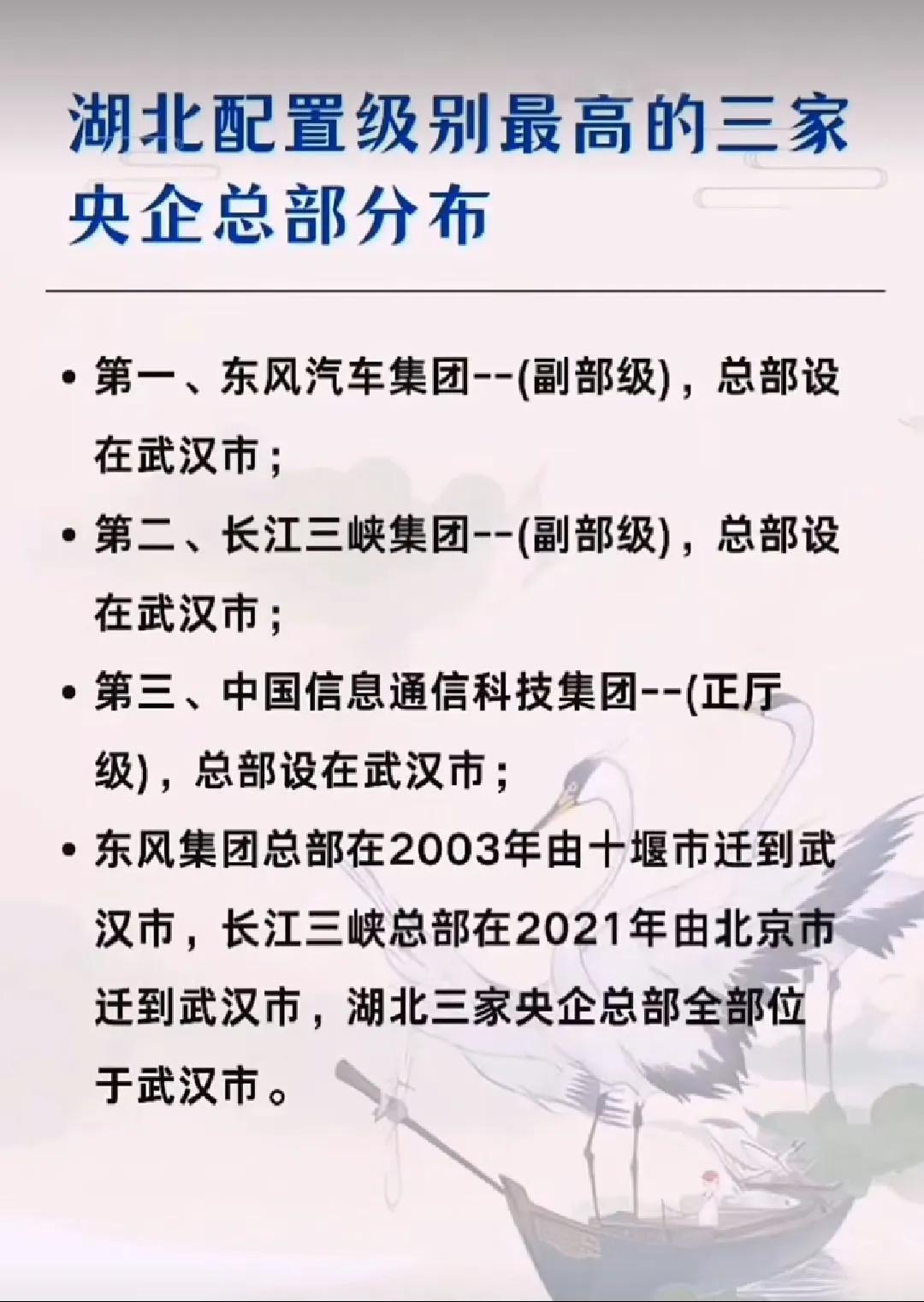 湖北配置级别最高的三家央企总部分布

• 第一、东风汽车集团--(副部级)，总部设在武汉市；

• 第二、长江三峡集团--(副部级)，总部设在武汉市；

• 第三、中国信息通信科技集团--(正厅级)，总部设在武汉市；

• 东风集团总部在2003年由十堰市迁到武汉市，长江三峡总部在2021年由北京市迁到武汉市，湖北三家央企总部全部位于武汉市。